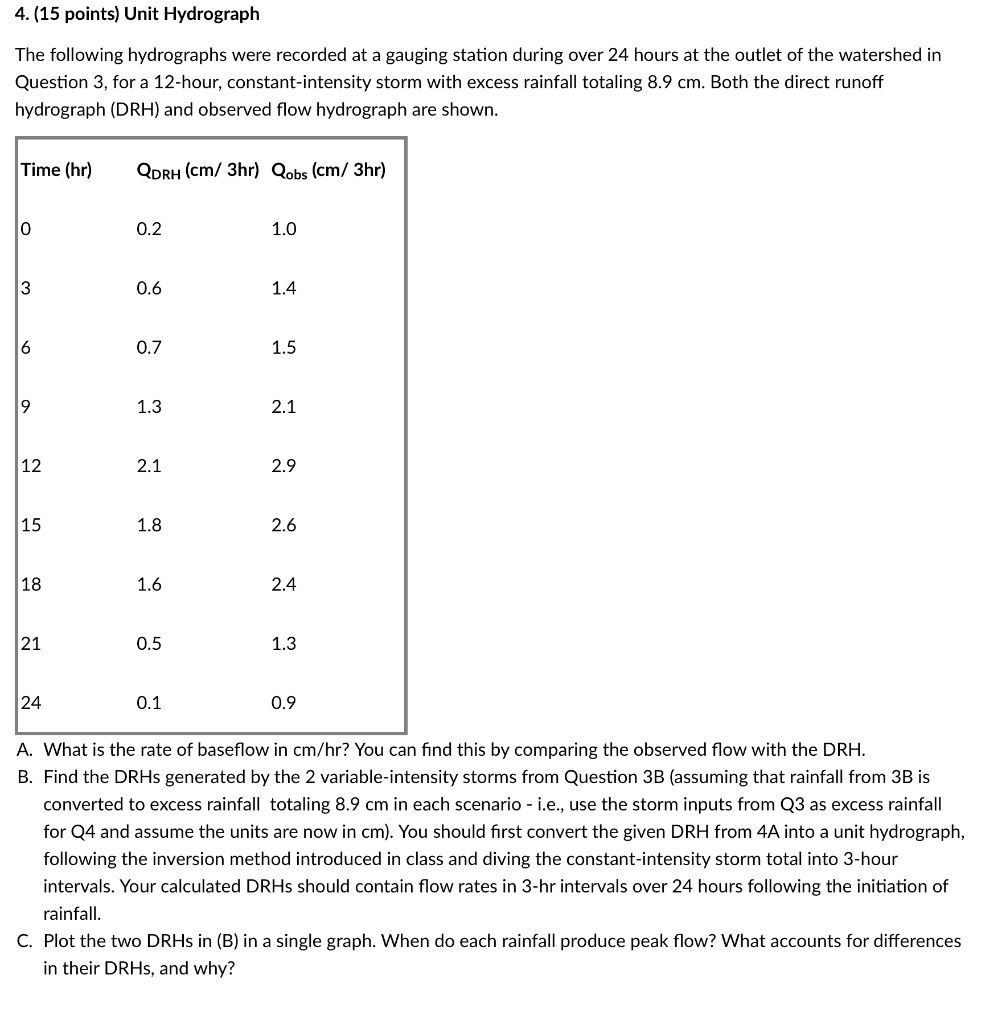 4. (15 points) Unit Hydrograph

The following hydrographs were recorded at a gauging station during over 24 hours at the outlet of the watershed in Question 3, for a 12-hour, constant-intensity storm with excess rainfall totaling 8.9 cm. Both the direct runoff hydrograph (DRH) and observed flow hydrograph are shown.

| Time (hr) | $Q_{DRH}$ (cm/ 3hr) | $Q_{obs}$ (cm/ 3hr) |
|---|---|---|
| 0 | 0.2 | 1.0 |
| 3 | 0.6 | 1.4 |
| 6 | 0.7 | 1.5 |
| 9 | 1.3 | 2.1 |
| 12 | 2.1 | 2.9 |
| 15 | 1.8 | 2.6 |
| 18 | 1.6 | 2.4 |
| 21 | 0.5 | 1.3 |
| 24 | 0.1 | 0.9 |

A. What is the rate of baseflow in cm/hr? You can find this by comparing the observed flow with the DRH.
B. Find the DRHs generated by the 2 variable-intensity storms from Question 3B (assuming that rainfall from 3B is converted to excess rainfall totaling 8.9 cm in each scenario - i.e., use the storm inputs from Q3 as excess rainfall for Q4 and assume the units are now in cm). You should first convert the given DRH from 4A into a unit hydrograph, following the inversion method introduced in class and diving the constant-intensity storm total into 3-hour intervals. Your calculated DRHs should contain flow rates in 3-hr intervals over 24 hours following the initiation of rainfall.
C. Plot the two DRHs in (B) in a single graph. When do each rainfall produce peak flow? What accounts for differences in their DRHs, and why?